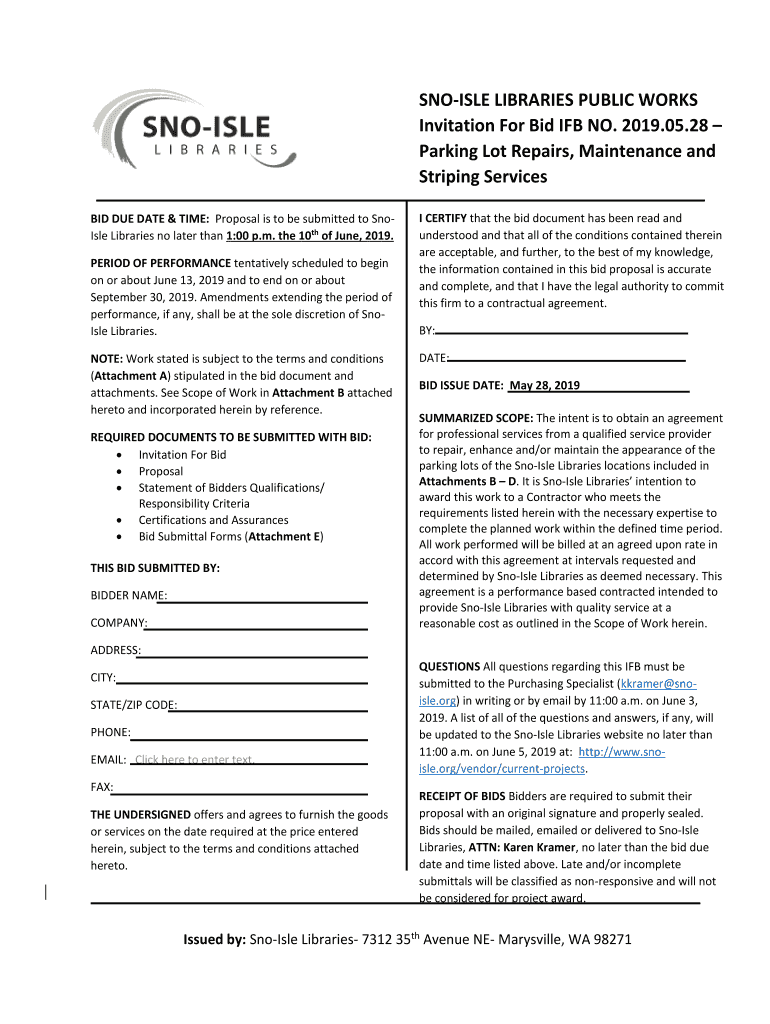 SNO-ISLE
LIBRARIES

SNO-ISLE LIBRARIES PUBLIC WORKS
Invitation For Bid IFB NO. 2019.05.28 – Parking Lot Repairs, Maintenance and Striping Services

BID DUE DATE & TIME: Proposal is to be submitted to Sno-Isle Libraries no later than 1:00 p.m. the 10$^{th}$ of June, 2019.

PERIOD OF PERFORMANCE tentatively scheduled to begin on or about June 13, 2019 and to end on or about September 30, 2019. Amendments extending the period of performance, if any, shall be at the sole discretion of Sno-Isle Libraries.

NOTE: Work stated is subject to the terms and conditions (Attachment A) stipulated in the bid document and attachments. See Scope of Work in Attachment B attached hereto and incorporated herein by reference.

REQUIRED DOCUMENTS TO BE SUBMITTED WITH BID:
• Invitation For Bid
• Proposal
• Statement of Bidders Qualifications/ Responsibility Criteria
• Certifications and Assurances
• Bid Submittal Forms (Attachment E)

THIS BID SUBMITTED BY:

BIDDER NAME:

COMPANY:

ADDRESS:

CITY:

STATE/ZIP CODE:

PHONE:

EMAIL: Click here to enter text.

FAX:

THE UNDERSIGNED offers and agrees to furnish the goods or services on the date required at the price entered herein, subject to the terms and conditions attached hereto.

I CERTIFY that the bid document has been read and understood and that all of the conditions contained therein are acceptable, and further, to the best of my knowledge, the information contained in this bid proposal is accurate and complete, and that I have the legal authority to commit this firm to a contractual agreement.

BY:

DATE:

BID ISSUE DATE: May 28, 2019

SUMMARIZED SCOPE: The intent is to obtain an agreement for professional services from a qualified service provider to repair, enhance and/or maintain the appearance of the parking lots of the Sno-Isle Libraries locations included in Attachments B – D. It is Sno-Isle Libraries' intention to award this work to a Contractor who meets the requirements listed herein with the necessary expertise to complete the planned work within the defined time period. All work performed will be billed at an agreed upon rate in accord with this agreement at intervals requested and determined by Sno-Isle Libraries as deemed necessary. This agreement is a performance based contracted intended to provide Sno-Isle Libraries with quality service at a reasonable cost as outlined in the Scope of Work herein.

QUESTIONS All questions regarding this IFB must be submitted to the Purchasing Specialist (kkramer@sno-isle.org) in writing or by email by 11:00 a.m. on June 3, 2019. A list of all of the questions and answers, if any, will be updated to the Sno-Isle Libraries website no later than 11:00 a.m. on June 5, 2019 at: http://www.sno-isle.org/vendor/current-projects.

RECEIPT OF BIDS Bidders are required to submit their proposal with an original signature and properly sealed. Bids should be mailed, emailed or delivered to Sno-Isle Libraries, ATTN: Karen Kramer, no later than the bid due date and time listed above. Late and/or incomplete submittals will be classified as non-responsive and will not be considered for project award.

Issued by: Sno-Isle Libraries- 7312 35$^{th}$ Avenue NE- Marysville, WA 98271